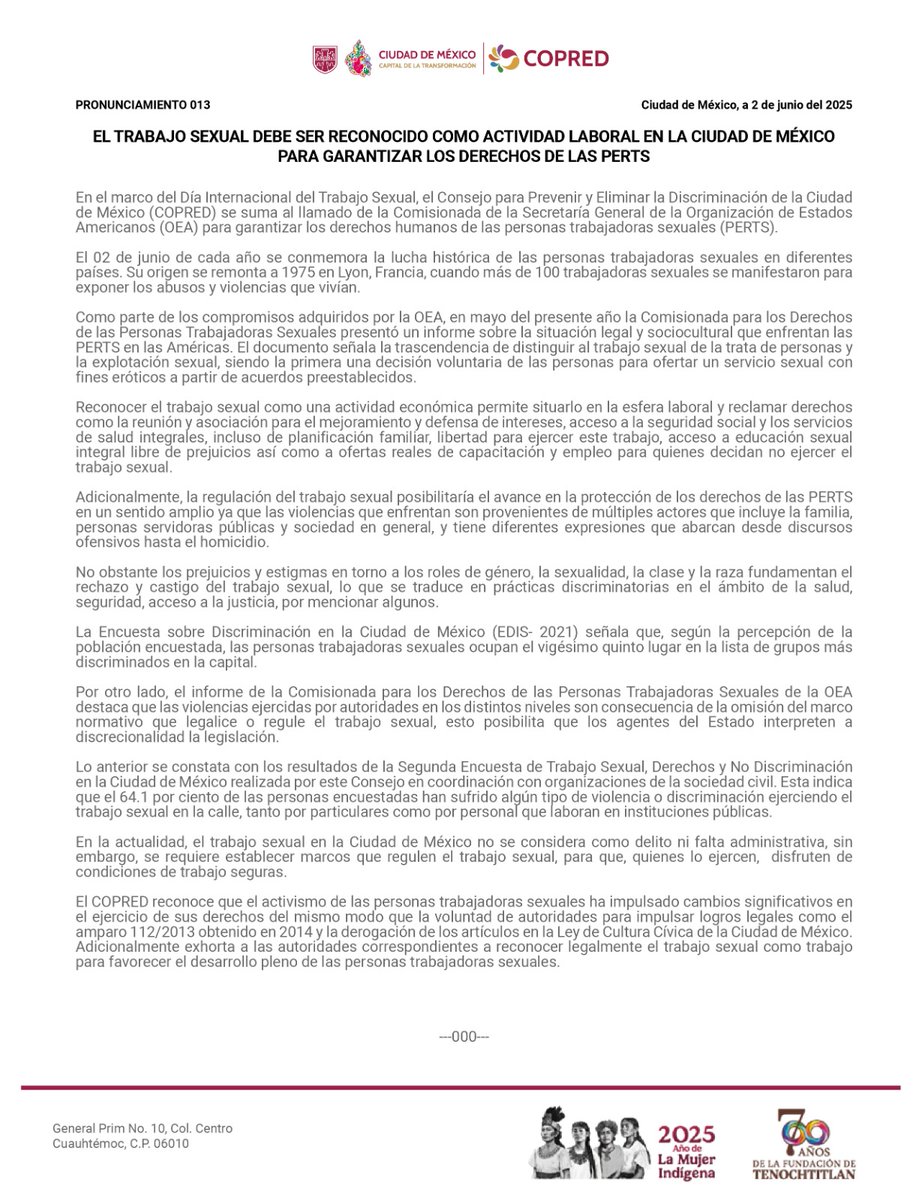 CIUDAD DE MÉXICO
CAPITAL DE LA TRANSFORMACIÓN
COPRED

PRONUNCIAMIENTO 013

Ciudad de México, a 2 de junio del 2025

EL TRABAJO SEXUAL DEBE SER RECONOCIDO COMO ACTIVIDAD LABORAL EN LA CIUDAD DE MÉXICO PARA GARANTIZAR LOS DERECHOS DE LAS PERTS

En el marco del Día Internacional del Trabajo Sexual, el Consejo para Prevenir y Eliminar la Discriminación de la Ciudad de México (COPRED) se suma al llamado de la Comisionada de la Secretaría General de la Organización de Estados Americanos (OEA) para garantizar los derechos humanos de las personas trabajadoras sexuales (PERTS).

El 02 de junio de cada año se conmemora la lucha histórica de las personas trabajadoras sexuales en diferentes países. Su origen se remonta a 1975 en Lyon, Francia, cuando más de 100 trabajadoras sexuales se manifestaron para exponer los abusos y violencias que vivían.

Como parte de los compromisos adquiridos por la OEA, en mayo del presente año la Comisionada para los Derechos de las Personas Trabajadoras Sexuales presentó un informe sobre la situación legal y sociocultural que enfrentan las PERTS en las Américas. El documento señala la trascendencia de distinguir al trabajo sexual de la trata de personas y la explotación sexual, siendo la primera una decisión voluntaria de las personas para ofertar un servicio sexual con fines eróticos a partir de acuerdos preestablecidos.

Reconocer el trabajo sexual como una actividad económica permite situarlo en la esfera laboral y reclamar derechos como la reunión y asociación para el mejoramiento y defensa de intereses, acceso a la seguridad social y los servicios de salud integrales, incluso de planificación familiar, libertad para ejercer este trabajo, acceso a educación sexual integral libre de prejuicios así como a ofertas reales de capacitación y empleo para quienes decidan no ejercer el trabajo sexual.

Adicionalmente, la regulación del trabajo sexual posibilitaría el avance en la protección de los derechos de las PERTS en un sentido amplio ya que las violencias que enfrentan son provenientes de múltiples actores que incluye la familia, personas servidoras públicas y sociedad en general, y tiene diferentes expresiones que abarcan desde discursos ofensivos hasta el homicidio.

No obstante los prejuicios y estigmas en torno a los roles de género, la sexualidad, la clase y la raza fundamentan el rechazo y castigo del trabajo sexual, lo que se traduce en prácticas discriminatorias en el ámbito de la salud, seguridad, acceso a la justicia, por mencionar algunos.

La Encuesta sobre Discriminación en la Ciudad de México (EDIS- 2021) señala que, según la percepción de la población encuestada, las personas trabajadoras sexuales ocupan el vigésimo quinto lugar en la lista de grupos más discriminados en la capital.

Por otro lado, el informe de la Comisionada para los Derechos de las Personas Trabajadoras Sexuales de la OEA destaca que las violencias ejercidas por autoridades en los distintos niveles son consecuencia de la omisión del marco normativo que legalice o regule el trabajo sexual, esto posibilita que los agentes del Estado interpreten a discrecionalidad la legislación.

Lo anterior se constata con los resultados de la Segunda Encuesta de Trabajo Sexual, Derechos y No Discriminación en la Ciudad de México realizada por este Consejo en coordinación con organizaciones de la sociedad civil. Esta indica que el 64.1 por ciento de las personas encuestadas han sufrido algún tipo de violencia o discriminación ejerciendo el trabajo sexual en la calle, tanto por particulares como por personal que laboran en instituciones públicas.

En la actualidad, el trabajo sexual en la Ciudad de México no se considera como delito ni falta administrativa, sin embargo, se requiere establecer marcos que regulen el trabajo sexual, para que, quienes lo ejercen, disfruten de condiciones de trabajo seguras.

El COPRED reconoce que el activismo de las personas trabajadoras sexuales ha impulsado cambios significativos en el ejercicio de sus derechos del mismo modo que la voluntad de autoridades para impulsar logros legales como el amparo 112/2013 obtenido en 2014 y la derogación de los artículos en la Ley de Cultura Cívica de la Ciudad de México. Adicionalmente exhorta a las autoridades correspondientes a reconocer legalmente el trabajo sexual como trabajo para favorecer el desarrollo pleno de las personas trabajadoras sexuales.

---000---

General Prim No. 10, Col. Centro
Cuauhtémoc, C.P. 06010

2025 Año de La Mujer Indígena

700 AÑOS DE LA FUNDACIÓN DE TENOCHTITLAN